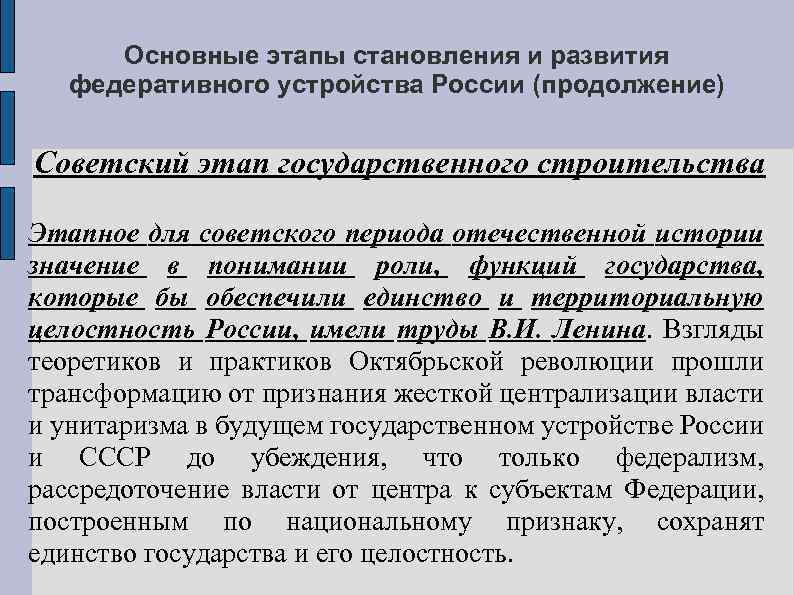 Основные этапы становления и развития федеративного устройства России (продолжение)

Советский этап государственного строительства

Этапное для советского периода отечественной истории значение в понимании роли, функций государства, которые бы обеспечили единство и территориальную целостность России, имели труды В.И. Ленина. Взгляды теоретиков и практиков Октябрьской революции прошли трансформацию от признания жесткой централизации власти и унитаризма в будущем государственном устройстве России и СССР до убеждения, что только федерализм, рассредоточение власти от центра к субъектам Федерации, построенным по национальному признаку, сохранят единство государства и его целостность.